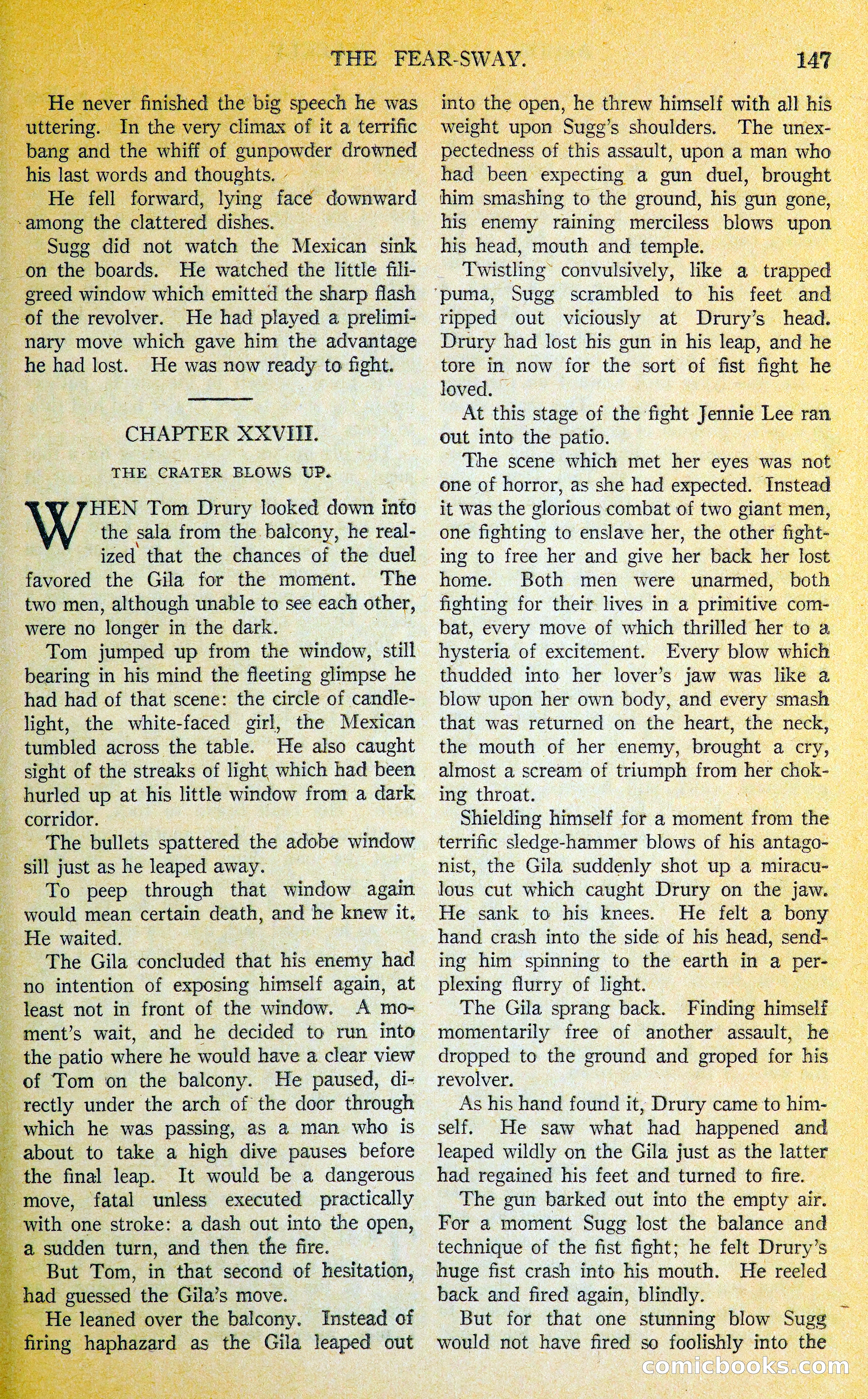 THE FEAR-SWAY. 147

He never finished the big speech he was uttering. In the very climax of it a terrific bang and the whiff of gunpowder drowned his last words and thoughts.

He fell forward, lying face downward among the clattered dishes.

Sugg did not watch the Mexican sink on the boards. He watched the little filigreed window which emitted the sharp flash of the revolver. He had played a preliminary move which gave him the advantage he had lost. He was now ready to fight.

CHAPTER XXVIII.

THE CRATER BLOWS UP.

WHEN Tom Drury looked down into the sala from the balcony, he realized that the chances of the duel favored the Gila for the moment. The two men, although unable to see each other, were no longer in the dark.

Tom jumped up from the window, still bearing in his mind the fleeting glimpse he had had of that scene: the circle of candlelight, the white-faced girl, the Mexican tumbled across the table. He also caught sight of the streaks of light which had been hurled up at his little window from a dark corridor.

The bullets spattered the adobe window sill just as he leaped away.

To peep through that window again would mean certain death, and he knew it. He waited.

The Gila concluded that his enemy had no intention of exposing himself again, at least not in front of the window. A moment's wait, and he decided to run into the patio where he would have a clear view of Tom on the balcony. He paused, directly under the arch of the door through which he was passing, as a man who is about to take a high dive pauses before the final leap. It would be a dangerous move, fatal unless executed practically with one stroke: a dash out into the open, a sudden turn, and then the fire.

But Tom, in that second of hesitation, had guessed the Gila's move.

He leaned over the balcony. Instead of firing haphazard as the Gila leaped out into the open, he threw himself with all his weight upon Sugg's shoulders. The unexpectedness of this assault, upon a man who had been expecting a gun duel, brought him smashing to the ground, his gun gone, his enemy raining merciless blows upon his head, mouth and temple.

Twistling convulsively, like a trapped puma, Sugg scrambled to his feet and ripped out viciously at Drury's head. Drury had lost his gun in his leap, and he tore in now for the sort of fist fight he loved.

At this stage of the fight Jennie Lee ran out into the patio.

The scene which met her eyes was not one of horror, as she had expected. Instead it was the glorious combat of two giant men, one fighting to enslave her, the other fighting to free her and give her back her lost home. Both men were unarmed, both fighting for their lives in a primitive combat, every move of which thrilled her to a hysteria of excitement. Every blow which thudded into her lover's jaw was like a blow upon her own body, and every smash that was returned on the heart, the neck, the mouth of her enemy, brought a cry, almost a scream of triumph from her choking throat.

Shielding himself for a moment from the terrific sledge-hammer blows of his antagonist, the Gila suddenly shot up a miraculous cut which caught Drury on the jaw. He sank to his knees. He felt a bony hand crash into the side of his head, sending him spinning to the earth in a perplexing flurry of light.

The Gila sprang back. Finding himself momentarily free of another assault, he dropped to the ground and groped for his revolver.

As his hand found it, Drury came to himself. He saw what had happened and leaped wildly on the Gila just as the latter had regained his feet and turned to fire.

The gun barked out into the empty air. For a moment Sugg lost the balance and technique of the fist fight; he felt Drury's huge fist crash into his mouth. He reeled back and fired again, blindly.

But for that one stunning blow Sugg would not have fired so foolishly into the

comicbooks.com